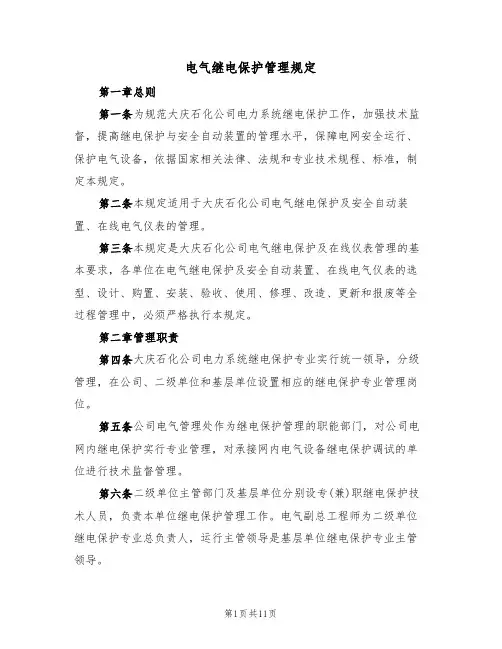 电气继电保护管理规定

第一章总则

第一条为规范大庆石化公司电力系统继电保护工作，加强技术监督，提高继电保护与安全自动装置的管理水平，保障电网安全运行、保护电气设备，依据国家相关法律、法规和专业技术规程、标准，制定本规定。

第二条本规定适用于大庆石化公司电气继电保护及安全自动装置、在线电气仪表的管理。

第三条本规定是大庆石化公司电气继电保护及在线仪表管理的基本要求，各单位在电气继电保护及安全自动装置、在线电气仪表的选型、设计、购置、安装、验收、使用、修理、改造、更新和报废等全过程管理中，必须严格执行本规定。

第二章管理职责

第四条大庆石化公司电力系统继电保护专业实行统一领导，分级管理，在公司、二级单位和基层单位设置相应的继电保护专业管理岗位。

第五条公司电气管理处作为继电保护管理的职能部门，对公司电网内继电保护实行专业管理，对承接网内电气设备继电保护调试的单位进行技术监督管理。

第六条二级单位主管部门及基层单位分别设专(兼)职继电保护技术人员，负责本单位继电保护管理工作。电气副总工程师为二级单位继电保护专业总负责人，运行主管领导是基层单位继电保护专业主管领导。

第1页共11页